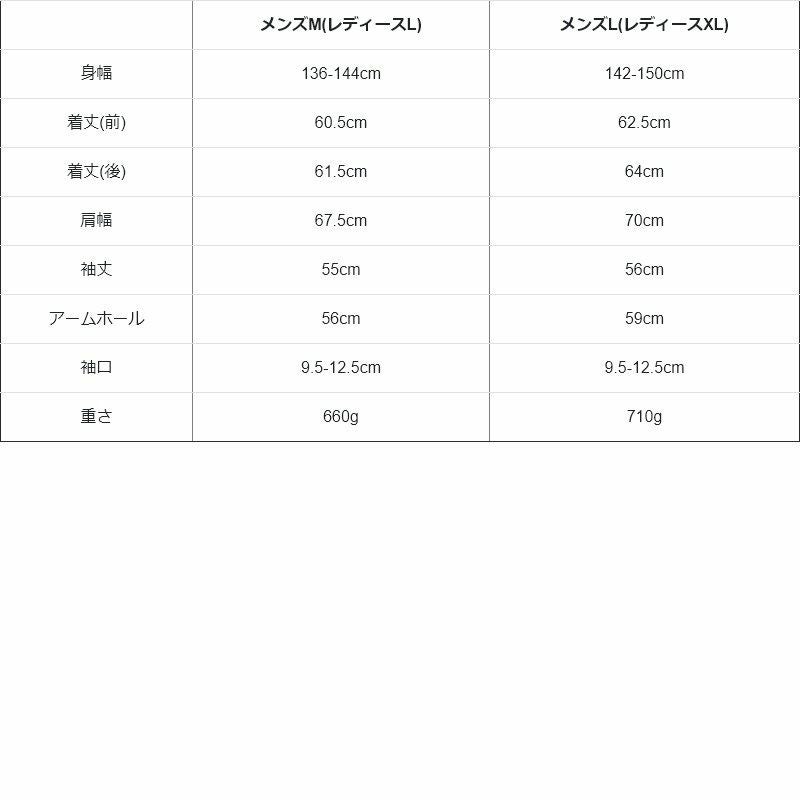 |  | メンズM(レディースL) | メンズL(レディースXL) |
|---|---|---|
| 身幅 | 136-144cm | 142-150cm |
| 着丈(前) | 60.5cm | 62.5cm |
| 着丈(後) | 61.5cm | 64cm |
| 肩幅 | 67.5cm | 70cm |
| 袖丈 | 55cm | 56cm |
| アームホール | 56cm | 59cm |
| 袖口 | 9.5-12.5cm | 9.5-12.5cm |
| 重さ | 660g | 710g |